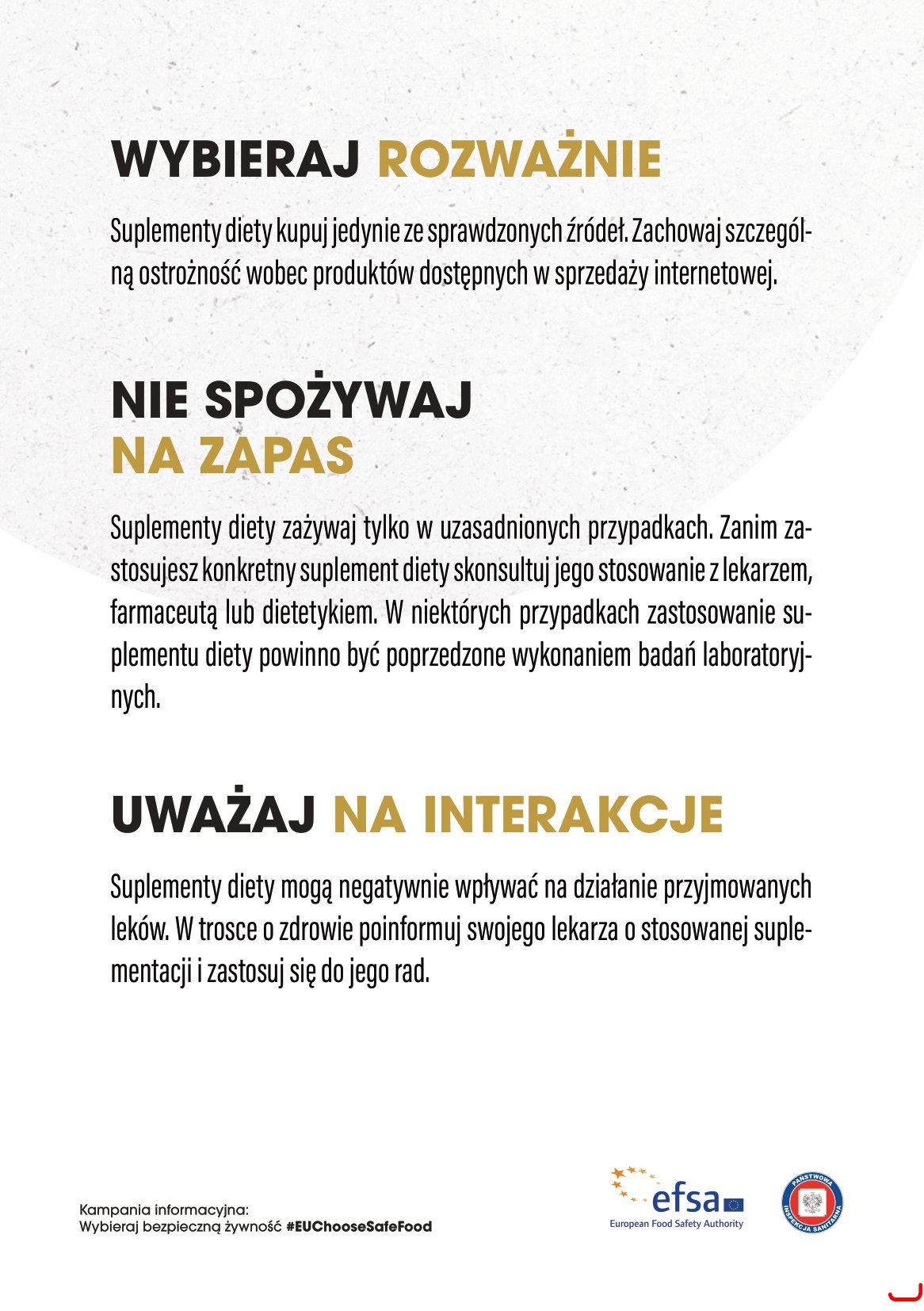 WYBIERAJ ROZWAŻNIE

Suplementy diety kupuj jedynie ze sprawdzonych źródeł. Zachowaj szczególną ostrożność wobec produktów dostępnych w sprzedaży internetowej.

NIE SPOŻYWAJ NA ZAPAS

Suplementy diety zażywaj tylko w uzasadnionych przypadkach. Zanim zastosujesz konkretny suplement diety skonsultuj jego stosowanie z lekarzem, farmaceutą lub dietetykiem. W niektórych przypadkach zastosowanie suplementu diety powinno być poprzedzone wykonaniem badań laboratoryjnych.

UWAŻAJ NA INTERAKCJE

Suplementy diety mogą negatywnie wpływać na działanie przyjmowanych leków. W trosce o zdrowie poinformuj swojego lekarza o stosowanej suplementacji i zastosuj się do jego rad.

Kampania informacyjna:
Wybieraj bezpieczną żywność #EUChooseSafeFood

efsa
European Food Safety Authority

PAŃSTWOWA INSPEKCJA SANITARNA